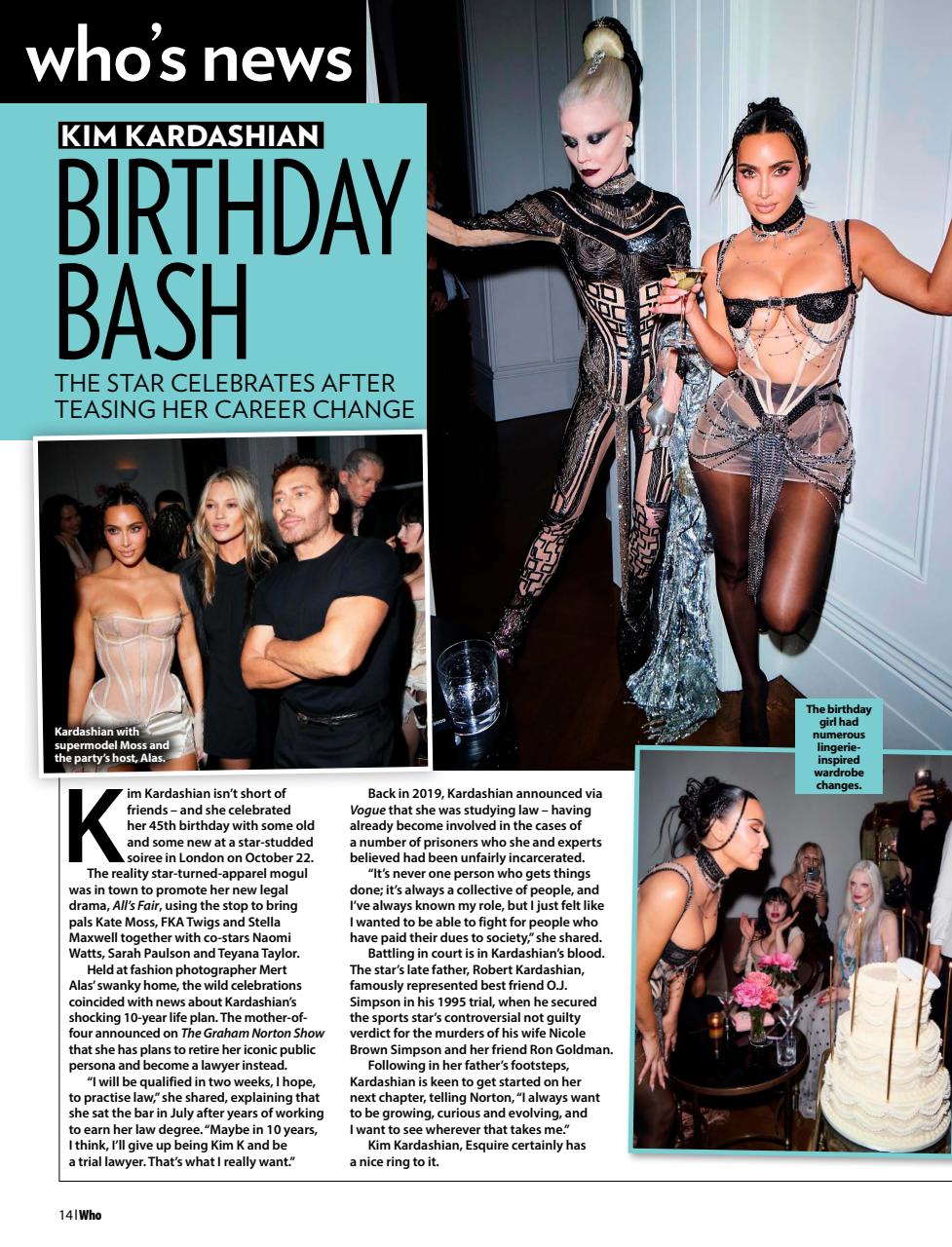 who's news

KIM KARDASHIAN

BIRTHDAY BASH

THE STAR CELEBRATES AFTER TEASING HER CAREER CHANGE

Kardashian with supermodel Moss and the party's host, Alas.

The birthday girl had numerous lingerie-inspired wardrobe changes.

Kim Kardashian isn't short of friends – and she celebrated her 45th birthday with some old and some new at a star-studded soiree in London on October 22.

The reality star-turned-apparel mogul was in town to promote her new legal drama, All's Fair, using the stop to bring pals Kate Moss, FKA Twigs and Stella Maxwell together with co-stars Naomi Watts, Sarah Paulson and Teyana Taylor.

Held at fashion photographer Mert Alas' swanky home, the wild celebrations coincided with news about Kardashian's shocking 10-year life plan. The mother-of-four announced on The Graham Norton Show that she has plans to retire her iconic public persona and become a lawyer instead.

"I will be qualified in two weeks, I hope, to practise law," she shared, explaining that she sat the bar in July after years of working to earn her law degree. "Maybe in 10 years, I think, I'll give up being Kim K and be a trial lawyer. That's what I really want."

Back in 2019, Kardashian announced via Vogue that she was studying law – having already become involved in the cases of a number of prisoners who she and experts believed had been unfairly incarcerated.

"It's never one person who gets things done; it's always a collective of people, and I've always known my role, but I just felt like I wanted to be able to fight for people who have paid their dues to society," she shared.

Battling in court is in Kardashian's blood. The star's late father, Robert Kardashian, famously represented best friend O.J. Simpson in his 1995 trial, when he secured the sports star's controversial not guilty verdict for the murders of his wife Nicole Brown Simpson and her friend Ron Goldman.

Following in her father's footsteps, Kardashian is keen to get started on her next chapter, telling Norton, "I always want to be growing, curious and evolving, and I want to see wherever that takes me."

Kim Kardashian, Esquire certainly has a nice ring to it.

14 | Who